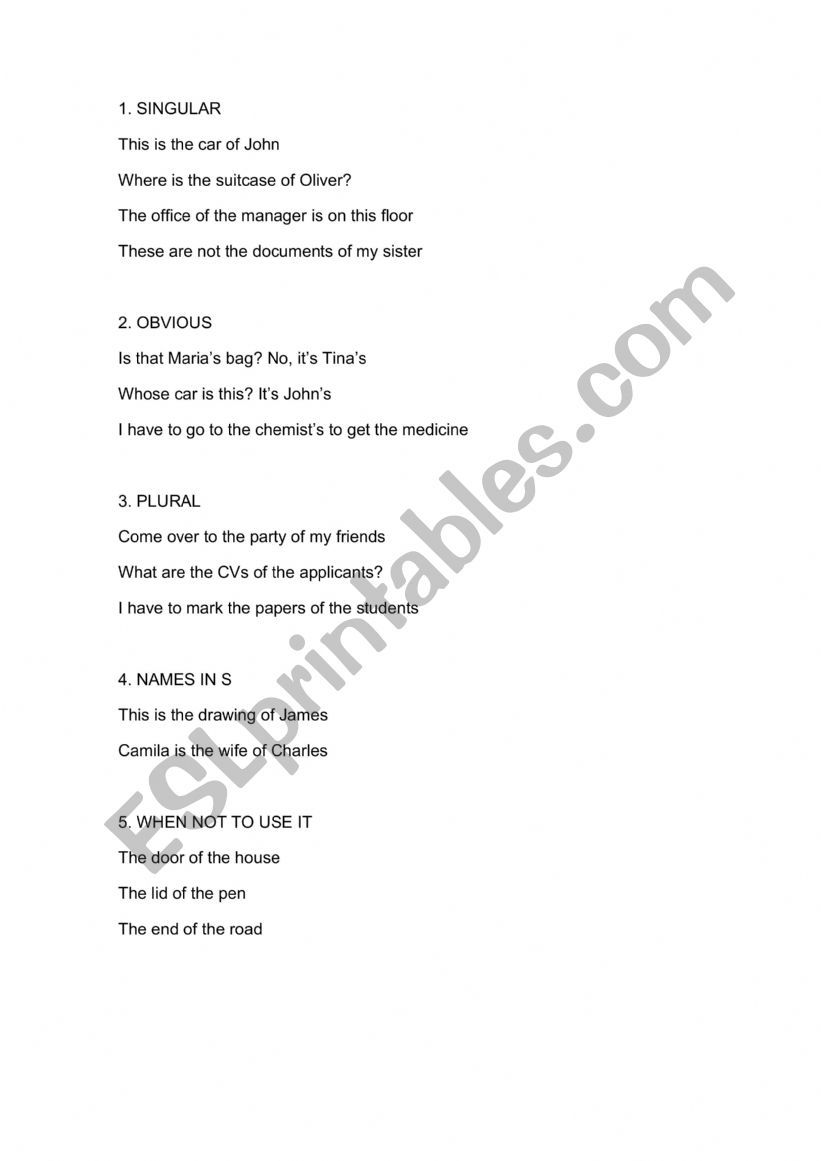 1. SINGULAR

This is the car of John

Where is the suitcase of Oliver?

The office of the manager is on this floor

These are not the documents of my sister

2. OBVIOUS

Is that Maria's bag? No, it's Tina's

Whose car is this? It's John's

I have to go to the chemist's to get the medicine

3. PLURAL

Come over to the party of my friends

What are the CVs of the applicants?

I have to mark the papers of the students

4. NAMES IN S

This is the drawing of James

Camila is the wife of Charles

5. WHEN NOT TO USE IT

The door of the house

The lid of the pen

The end of the road

ESLprintables.com